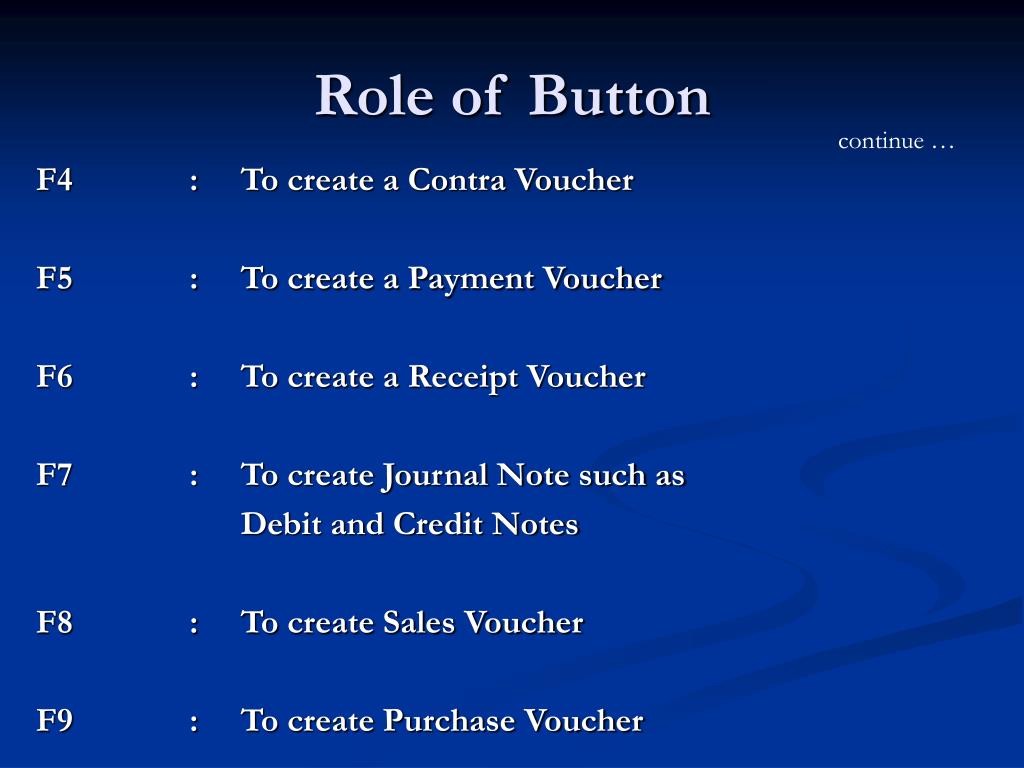 Role of Button

continue …

F4 : To create a Contra Voucher

F5 : To create a Payment Voucher

F6 : To create a Receipt Voucher

F7 : To create Journal Note such as Debit and Credit Notes

F8 : To create Sales Voucher

F9 : To create Purchase Voucher